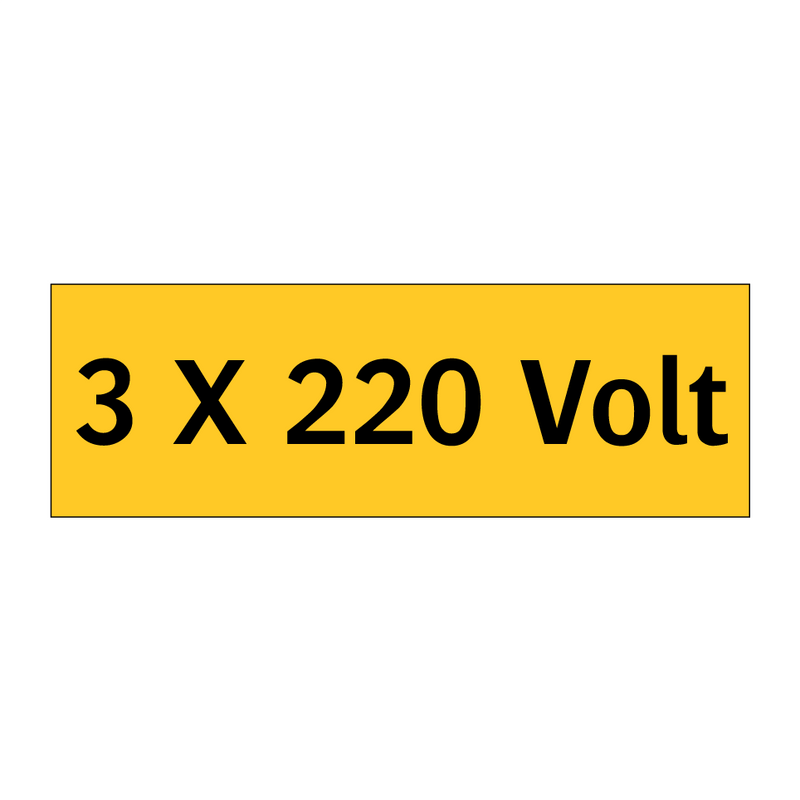 3 X 220 Volt